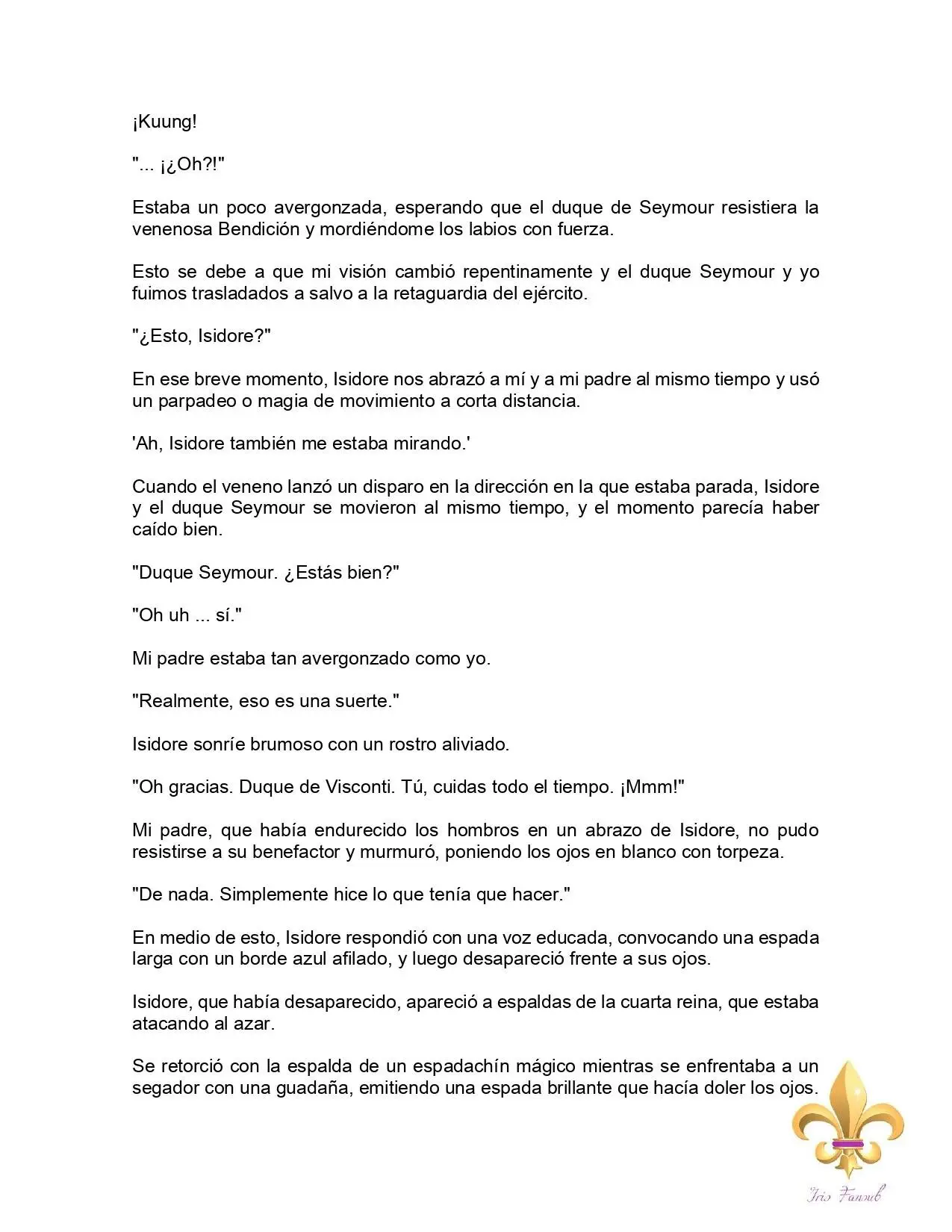 ¡Kuung!

"... ¡¿Oh?!"

Estaba un poco avergonzada, esperando que el duque de Seymour resistiera la venenosa Bendición y mordiéndome los labios con fuerza.

Esto se debe a que mi visión cambió repentinamente y el duque Seymour y yo fuimos trasladados a salvo a la retaguardia del ejército.

"¿Esto, Isidore?"

En ese breve momento, Isidore nos abrazó a mí y a mi padre al mismo tiempo y usó un parpadeo o magia de movimiento a corta distancia.

'Ah, Isidore también me estaba mirando.'

Cuando el veneno lanzó un disparo en la dirección en la que estaba parada, Isidore y el duque Seymour se movieron al mismo tiempo, y el momento parecía haber caído bien.

"Duque Seymour. ¿Estás bien?"

"Oh uh ... sí."

Mi padre estaba tan avergonzado como yo.

"Realmente, eso es una suerte."

Isidore sonríe brumoso con un rostro aliviado.

"Oh gracias. Duque de Visconti. Tú, cuidas todo el tiempo. ¡Mmm!"

Mi padre, que había endurecido los hombros en un abrazo de Isidore, no pudo resistirse a su benefactor y murmuró, poniendo los ojos en blanco con torpeza.

"De nada. Simplemente hice lo que tenía que hacer."

En medio de esto, Isidore respondió con una voz educada, convocando una espada larga con un borde azul afilado, y luego desapareció frente a sus ojos.

Isidore, que había desaparecido, apareció a espaldas de la cuarta reina, que estaba atacando al azar.

Se retorció con la espalda de un espadachín mágico mientras se enfrentaba a un segador con una guadaña, emitiendo una espada brillante que hacía doler los ojos.

Iris Fansub